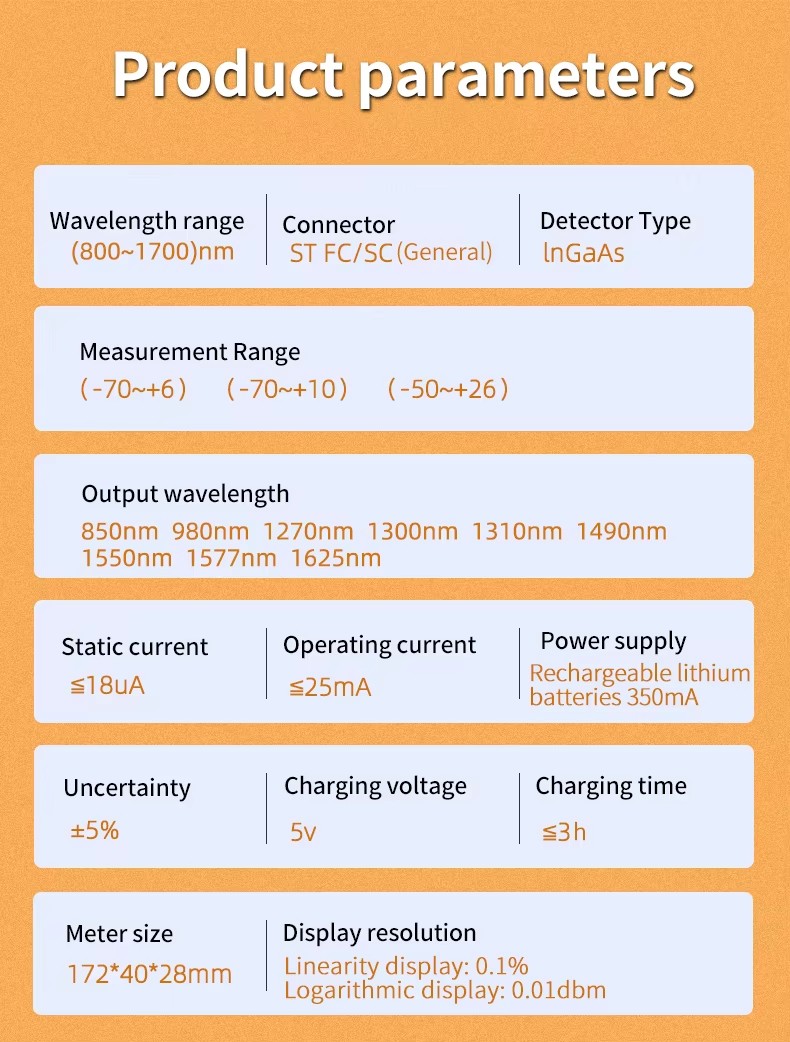 Product parameters

Wavelength range
(800~1700)nm

Connector
ST FC/SC (General)

Detector Type
lnGaAs

Measurement Range
（-70~+6） （-70~+10） （-50~+26）

Output wavelength
850nm 980nm 1270nm 1300nm 1310nm 1490nm 1550nm 1577nm 1625nm

Static current
≦18uA

Operating current
≦25mA

Power supply
Rechargeable lithium batteries 350mA

Uncertainty
±5%

Charging voltage
5v

Charging time
≦3h

Meter size
172*40*28mm

Display resolution
Linearity display: 0.1%
Logarithmic display: 0.01dbm